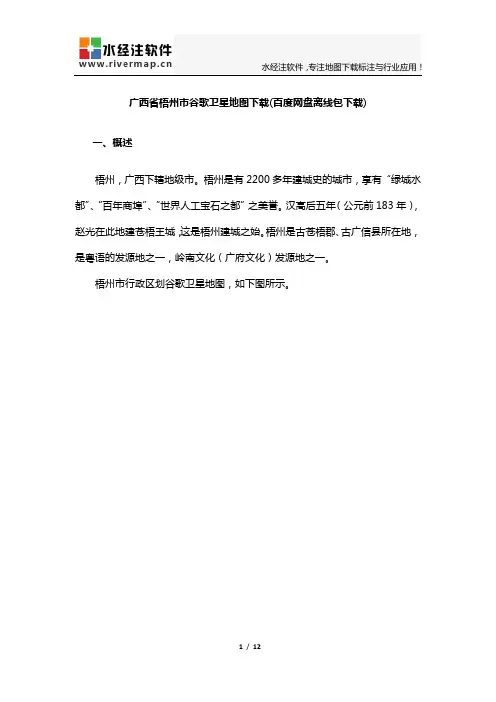 水经注软件
www.rivermap.cn

水经注软件，专注地图下载标注与行业应用！

广西省梧州市谷歌卫星地图下载(百度网盘离线包下载)

一、概述

梧州，广西下辖地级市。梧州是有 2200 多年建城史的城市，享有“绿城水都”、“百年商埠”、“世界人工宝石之都”之美誉。汉高后五年（公元前 183 年），赵光在此地建苍梧王城，这是梧州建城之始。梧州是古苍梧郡、古广信县所在地，是粤语的发源地之一，岭南文化（广府文化）发源地之一。

梧州市行政区划谷歌卫星地图，如下图所示。

1 / 12